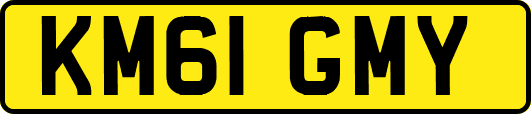 KM61 GMY